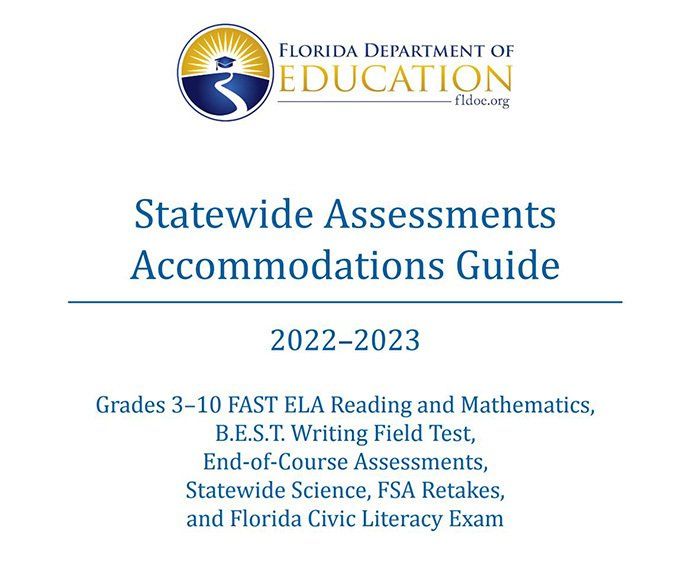 FLORIDA DEPARTMENT OF EDUCATION
fldoe.org

Statewide Assessments Accommodations Guide

2022–2023

Grades 3–10 FAST ELA Reading and Mathematics, B.E.S.T. Writing Field Test, End-of-Course Assessments, Statewide Science, FSA Retakes, and Florida Civic Literacy Exam